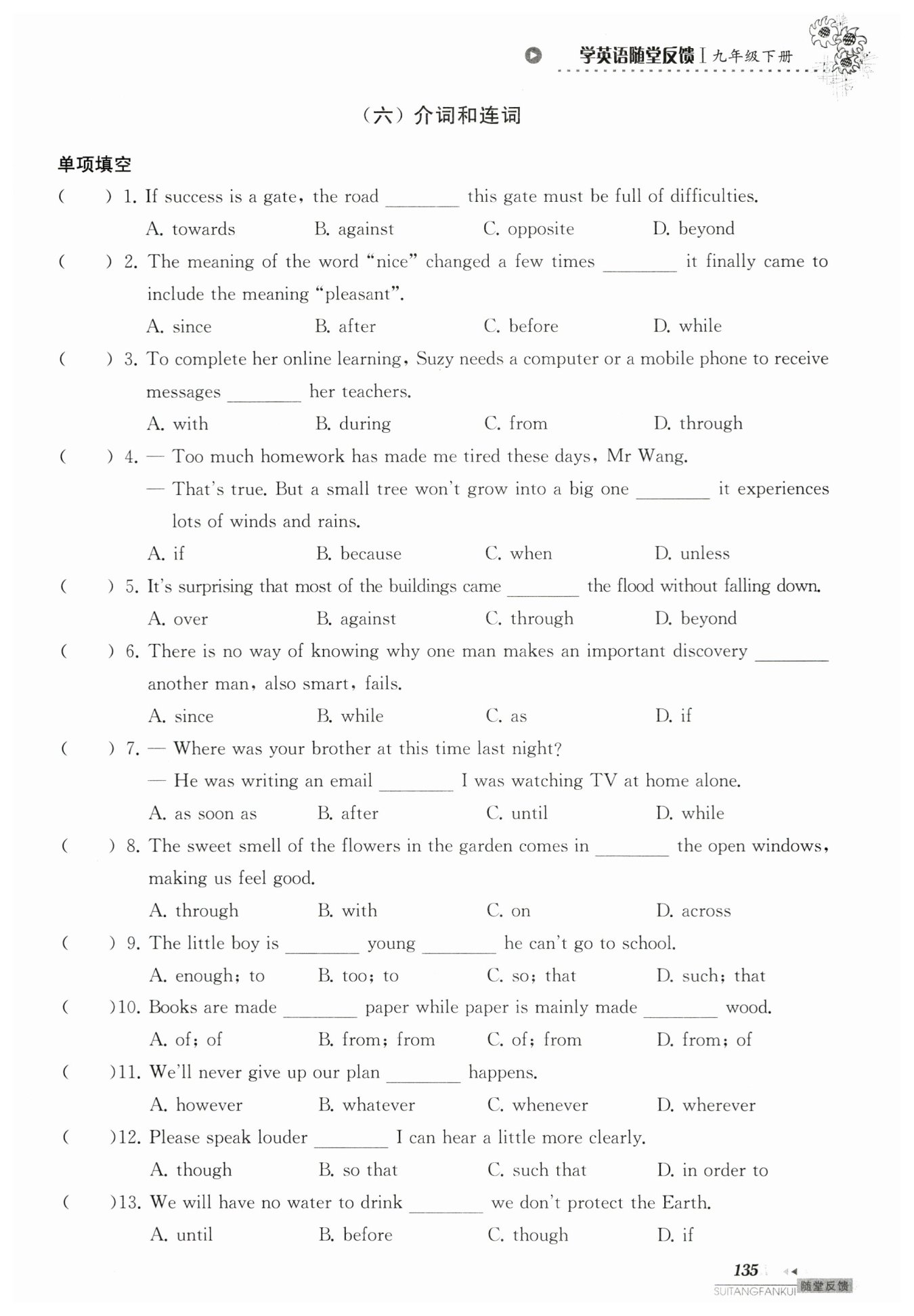 学英语随堂反馈 | 九年级下册

（六）介词和连词

单项填空

(　　) 1. If success is a gate, the road ________ this gate must be full of difficulties.
A. towards　B. against　C. opposite　D. beyond

(　　) 2. The meaning of the word "nice" changed a few times ________ it finally came to include the meaning "pleasant".
A. since　B. after　C. before　D. while

(　　) 3. To complete her online learning, Suzy needs a computer or a mobile phone to receive messages ________ her teachers.
A. with　B. during　C. from　D. through

(　　) 4. — Too much homework has made me tired these days, Mr Wang.
— That's true. But a small tree won't grow into a big one ________ it experiences lots of winds and rains.
A. if　B. because　C. when　D. unless

(　　) 5. It's surprising that most of the buildings came ________ the flood without falling down.
A. over　B. against　C. through　D. beyond

(　　) 6. There is no way of knowing why one man makes an important discovery ________ another man, also smart, fails.
A. since　B. while　C. as　D. if

(　　) 7. — Where was your brother at this time last night?
— He was writing an email ________ I was watching TV at home alone.
A. as soon as　B. after　C. until　D. while

(　　) 8. The sweet smell of the flowers in the garden comes in ________ the open windows, making us feel good.
A. through　B. with　C. on　D. across

(　　) 9. The little boy is ________ young ________ he can't go to school.
A. enough; to　B. too; to　C. so; that　D. such; that

(　　)10. Books are made ________ paper while paper is mainly made ________ wood.
A. of; of　B. from; from　C. of; from　D. from; of

(　　)11. We'll never give up our plan ________ happens.
A. however　B. whatever　C. whenever　D. wherever

(　　)12. Please speak louder ________ I can hear a little more clearly.
A. though　B. so that　C. such that　D. in order to

(　　)13. We will have no water to drink ________ we don't protect the Earth.
A. until　B. before　C. though　D. if

135
SUITANGFANKUI 随堂反馈